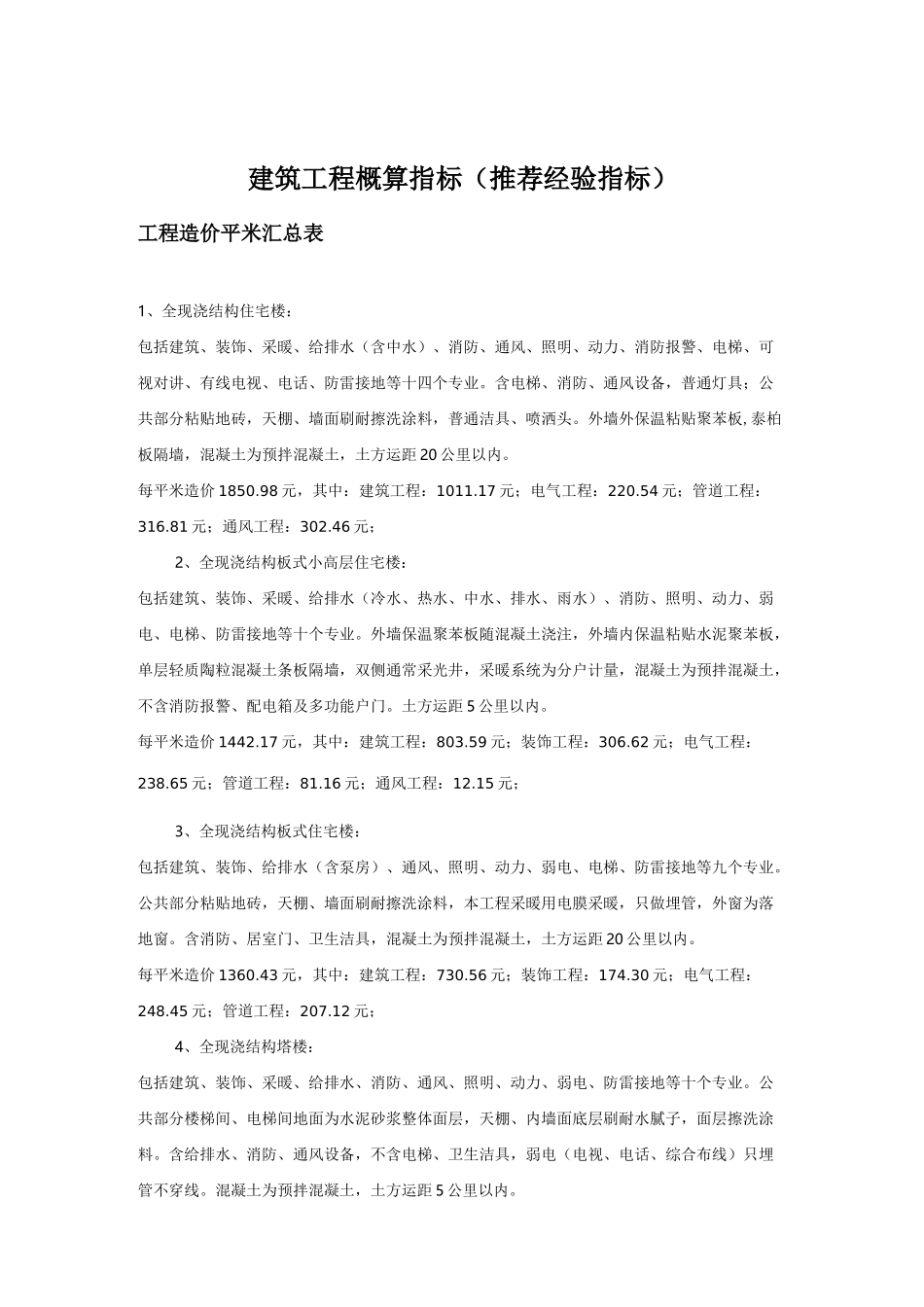 建筑工程概算指标（推荐经验指标）

工程造价平米汇总表

1、全现浇结构住宅楼：

包括建筑、装饰、采暖、给排水（含中水）、消防、通风、照明、动力、消防报警、电梯、可视对讲、有线电视、电话、防雷接地等十四个专业。含电梯、消防、通风设备，普通灯具；公共部分粘贴地砖，天棚、墙面刷耐擦洗涂料，普通洁具、喷洒头。外墙外保温粘贴聚苯板,泰柏板隔墙，混凝土为预拌混凝土，土方运距20公里以内。

每平米造价1850.98元，其中：建筑工程：1011.17元；电气工程：220.54元；管道工程：316.81元；通风工程：302.46元；

2、全现浇结构板式小高层住宅楼：

包括建筑、装饰、采暖、给排水（冷水、热水、中水、排水、雨水）、消防、照明、动力、弱电、电梯、防雷接地等十个专业。外墙保温聚苯板随混凝土浇注，外墙内保温粘贴水泥聚苯板，单层轻质陶粒混凝土条板隔墙，双侧通常采光井，采暖系统为分户计量，混凝土为预拌混凝土，不含消防报警、配电箱及多功能户门。土方运距5公里以内。

每平米造价1442.17元，其中：建筑工程：803.59元；装饰工程：306.62元；电气工程：238.65元；管道工程：81.16元；通风工程：12.15元；

3、全现浇结构板式住宅楼：

包括建筑、装饰、给排水（含泵房）、通风、照明、动力、弱电、电梯、防雷接地等九个专业。公共部分粘贴地砖，天棚、墙面刷耐擦洗涂料，本工程采暖用电膜采暖，只做埋管，外窗为落地窗。含消防、居室门、卫生洁具，混凝土为预拌混凝土，土方运距20公里以内。

每平米造价1360.43元，其中：建筑工程：730.56元；装饰工程：174.30元；电气工程：248.45元；管道工程：207.12元；

4、全现浇结构塔楼：

包括建筑、装饰、采暖、给排水、消防、通风、照明、动力、弱电、防雷接地等十个专业。公共部分楼梯间、电梯间地面为水泥砂浆整体面层，天棚、内墙面底层刷耐水腻子，面层擦洗涂料。含给排水、消防、通风设备，不含电梯、卫生洁具，弱电（电视、电话、综合布线）只埋管不穿线。混凝土为预拌混凝土，土方运距5公里以内。